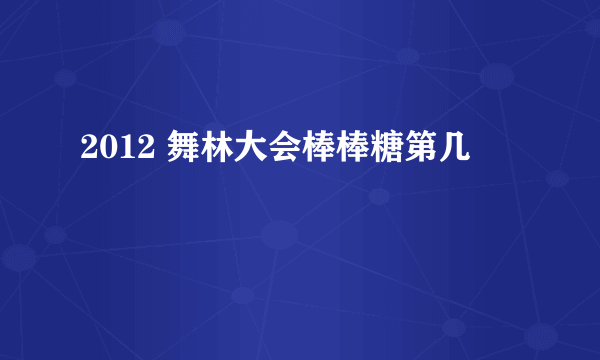 2012 舞林大会棒棒糖第几